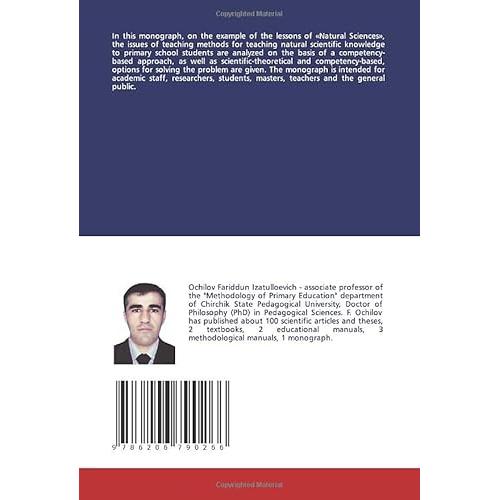 Copyrighted Material

In this monograph, on the example of the lessons of «Natural Sciences», the issues of teaching methods for teaching natural scientific knowledge to primary school students are analyzed on the basis of a competency-based approach, as well as scientific-theoretical and competency-based, options for solving the problem are given. The monograph is intended for academic staff, researchers, students, masters, teachers and the general public.

Ochilov Fariddun Izatulloevich - associate professor of the "Methodology of Primary Education" department of Chirchik State Pedagogical University, Doctor of Philosophy (PhD) in Pedagogical Sciences. F. Ochilov has published about 100 scientific articles and theses, 2 textbooks, 2 educational manuals, 3 methodological manuals, 1 monograph.

9 786206 790266

Copyrighted Material